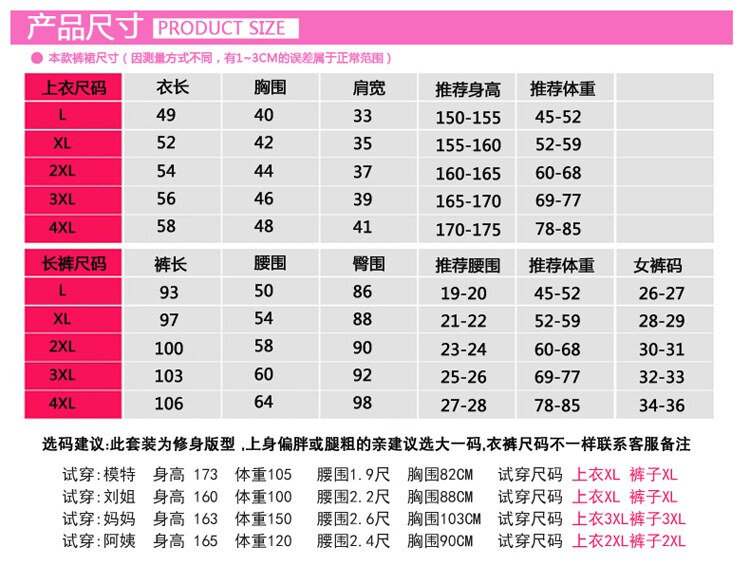 产品尺寸 PRODUCT SIZE

● 本款裤裙尺寸（因测量方式不同，有1~3CM的误差属于正常范围）

| 上衣尺码 | 衣长 | 胸围 | 肩宽 | 推荐身高 | 推荐体重 | |
|---|---|---|---|---|---|---|
| L | 49 | 40 | 33 | 150-155 | 45-52 | |
| XL | 52 | 42 | 35 | 155-160 | 52-59 | |
| 2XL | 54 | 44 | 37 | 160-165 | 60-68 | |
| 3XL | 56 | 46 | 39 | 165-170 | 69-77 | |
| 4XL | 58 | 48 | 41 | 170-175 | 78-85 | |

| 长裤尺码 | 裤长 | 腰围 | 臀围 | 推荐腰围 | 推荐体重 | 女裤码 |
|---|---|---|---|---|---|---|
| L | 93 | 50 | 86 | 19-20 | 45-52 | 26-27 |
| XL | 97 | 54 | 88 | 21-22 | 52-59 | 28-29 |
| 2XL | 100 | 58 | 90 | 23-24 | 60-68 | 30-31 |
| 3XL | 103 | 60 | 92 | 25-26 | 69-77 | 32-33 |
| 4XL | 106 | 64 | 98 | 27-28 | 78-85 | 34-36 |

选码建议:此套装为修身版型 ,上身偏胖或腿粗的亲建议选大一码,衣裤尺码不一样联系客服备注

试穿:模特 身高 173 体重105 腰围1.9尺 胸围82CM 试穿尺码 上衣XL 裤子XL
试穿:刘姐 身高 160 体重100 腰围2.2尺 胸围88CM 试穿尺码 上衣XL 裤子XL
试穿:妈妈 身高 163 体重150 腰围2.6尺 胸围103CM 试穿尺码 上衣3XL裤子3XL
试穿:阿姨 身高 165 体重120 腰围2.4尺 胸围90CM 试穿尺码 上衣2XL裤子2XL